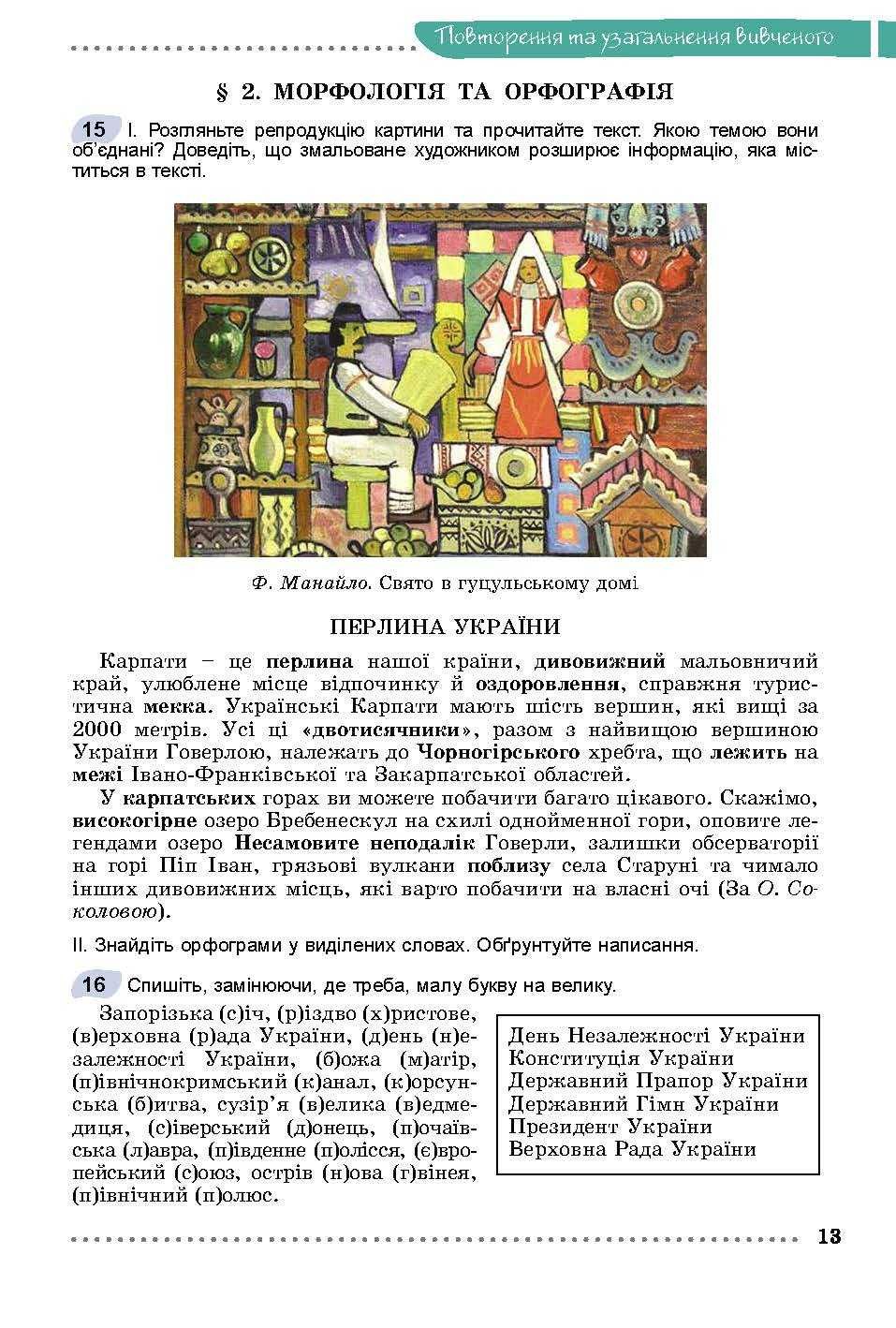 Повторення та узагальнення вивченого

§ 2. МОРФОЛОГІЯ ТА ОРФОГРАФІЯ

15 І. Розгляньте репродукцію картини та прочитайте текст. Якою темою вони об'єднані? Доведіть, що змальоване художником розширює інформацію, яка міститься в тексті.

Ф. Манайло. Свято в гуцульському домі

ПЕРЛИНА УКРАЇНИ

Карпати – це перлина нашої країни, дивовижний мальовничий край, улюблене місце відпочинку й оздоровлення, справжня туристична мекка. Українські Карпати мають шість вершин, які вищі за 2000 метрів. Усі ці «двотисячники», разом з найвищою вершиною України Говерлою, належать до Чорногірського хребта, що лежить на межі Івано-Франківської та Закарпатської областей.

У карпатських горах ви можете побачити багато цікавого. Скажімо, високогірне озеро Бребенескул на схилі однойменної гори, оповите легендами озеро Несамовите неподалік Говерли, залишки обсерваторії на горі Піп Іван, грязьові вулкани поблизу села Старуні та чимало інших дивовижних місць, які варто побачити на власні очі (За О. Соколовою).

ІІ. Знайдіть орфограми у виділених словах. Обґрунтуйте написання.

16 Спишіть, замінюючи, де треба, малу букву на велику.

Запорізька (с)іч, (р)іздво (х)ристове, (в)ерховна (р)ада України, (д)ень (н)езалежності України, (б)ожа (м)атір, (п)івнічнокримський (к)анал, (к)орсунська (б)итва, сузір'я (в)елика (в)едмедиця, (с)іверський (д)онець, (п)очаївська (л)авра, (п)івденне (п)олісся, (є)вропейський (с)оюз, острів (н)ова (г)вінея, (п)івнічний (п)олюс.

День Незалежності України
Конституція України
Державний Прапор України
Державний Гімн України
Президент України
Верховна Рада України

13